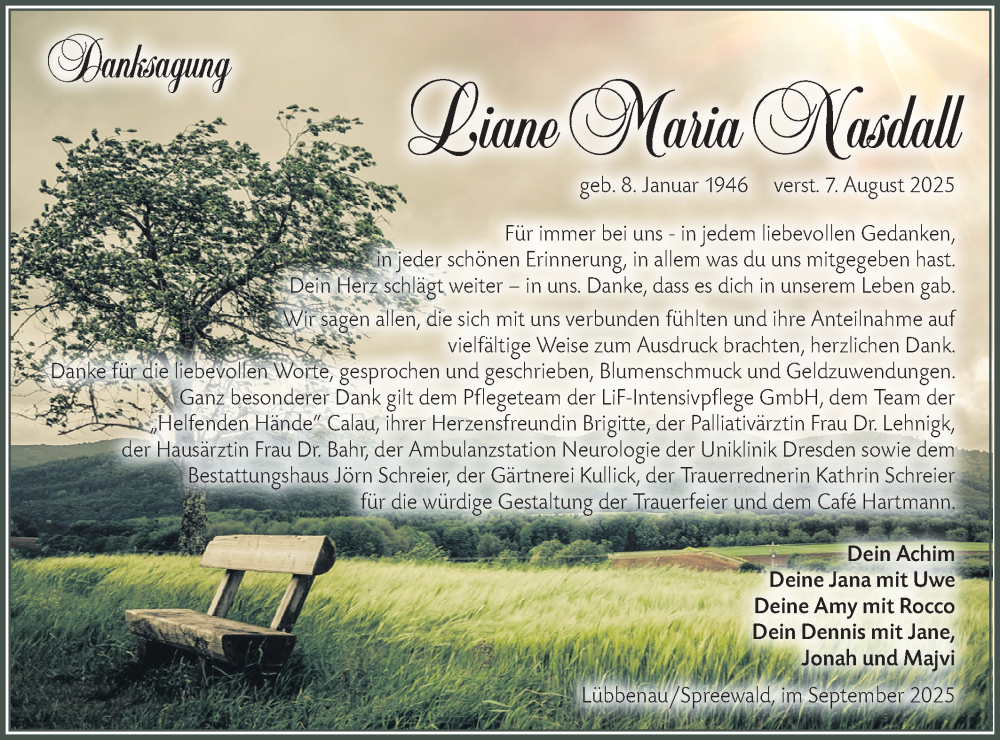 Danksagung

Liane Maria Nasdall

geb. 8. Januar 1946 verst. 7. August 2025

Für immer bei uns - in jedem liebevollen Gedanken, in jeder schönen Erinnerung, in allem was du uns mitgegeben hast. Dein Herz schlägt weiter – in uns. Danke, dass es dich in unserem Leben gab.

Wir sagen allen, die sich mit uns verbunden fühlten und ihre Anteilnahme auf vielfältige Weise zum Ausdruck brachten, herzlichen Dank. Danke für die liebevollen Worte, gesprochen und geschrieben, Blumenschmuck und Geldzuwendungen. Ganz besonderer Dank gilt dem Pflegeteam der LiF-Intensivpflege GmbH, dem Team der „Helfenden Hände" Calau, ihrer Herzensfreundin Brigitte, der Palliativärztin Frau Dr. Lehnigk, der Hausärztin Frau Dr. Bahr, der Ambulanzstation Neurologie der Uniklinik Dresden sowie dem Bestattungshaus Jörn Schreier, der Gärtnerei Kullick, der Trauerrednerin Kathrin Schreier für die würdige Gestaltung der Trauerfeier und dem Café Hartmann.

Dein Achim
Deine Jana mit Uwe
Deine Amy mit Rocco
Dein Dennis mit Jane, Jonah und Majvi

Lübbenau/Spreewald, im September 2025